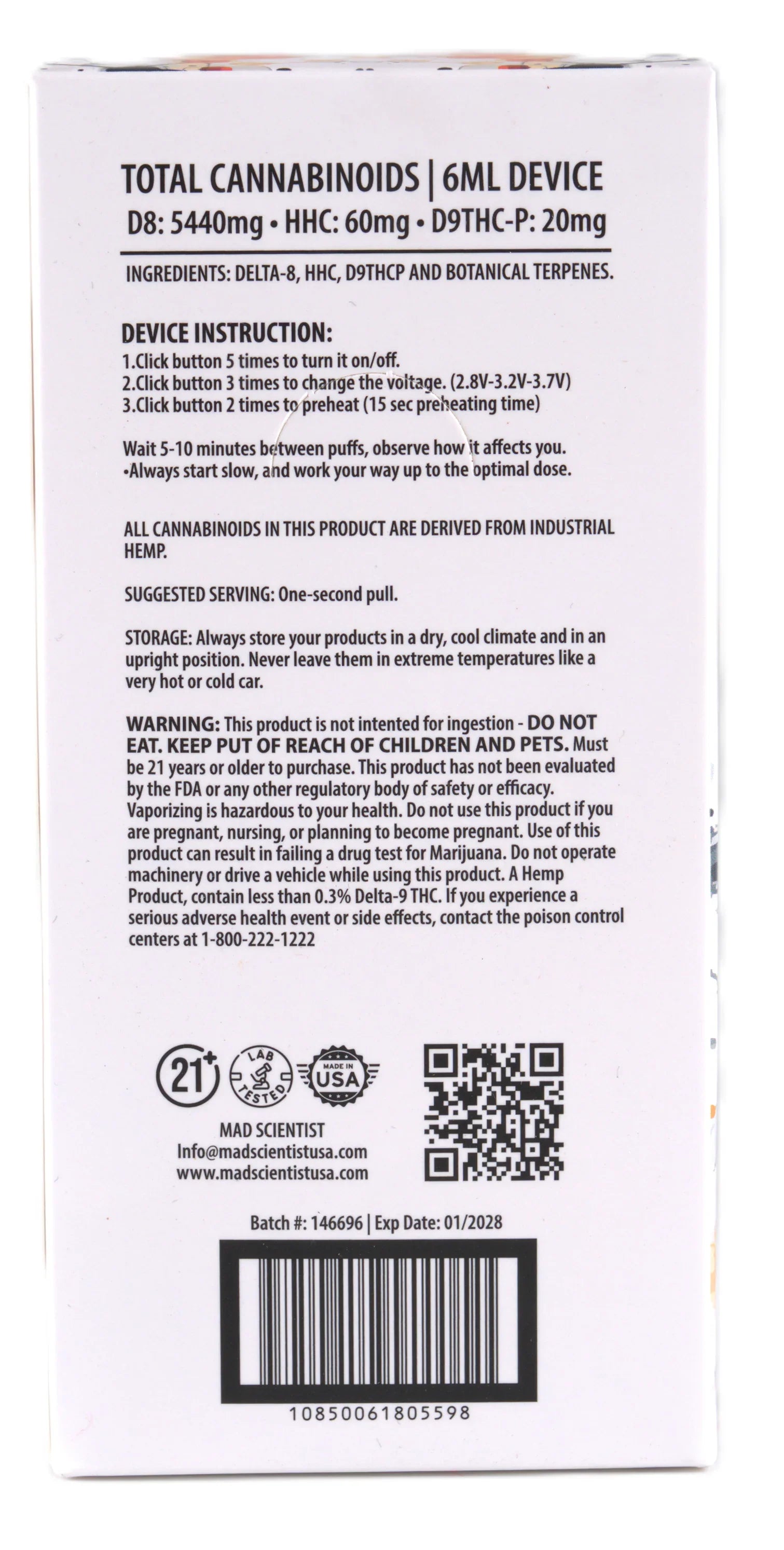 TOTAL CANNABINOIDS | 6ML DEVICE
D8: 5440mg • HHC: 60mg • D9THC-P: 20mg

INGREDIENTS: DELTA-8, HHC, D9THCP AND BOTANICAL TERPENES.

DEVICE INSTRUCTION:
1.Click button 5 times to turn it on/off.
2.Click button 3 times to change the voltage. (2.8V-3.2V-3.7V)
3.Click button 2 times to preheat (15 sec preheating time)

Wait 5-10 minutes between puffs, observe how it affects you.
•Always start slow, and work your way up to the optimal dose.

ALL CANNABINOIDS IN THIS PRODUCT ARE DERIVED FROM INDUSTRIAL HEMP.

SUGGESTED SERVING: One-second pull.

STORAGE: Always store your products in a dry, cool climate and in an upright position. Never leave them in extreme temperatures like a very hot or cold car.

WARNING: This product is not intented for ingestion - DO NOT EAT. KEEP PUT OF REACH OF CHILDREN AND PETS. Must be 21 years or older to purchase. This product has not been evaluated by the FDA or any other regulatory body of safety or efficacy. Vaporizing is hazardous to your health. Do not use this product if you are pregnant, nursing, or planning to become pregnant. Use of this product can result in failing a drug test for Marijuana. Do not operate machinery or drive a vehicle while using this product. A Hemp Product, contain less than 0.3% Delta-9 THC. If you experience a serious adverse health event or side effects, contact the poison control centers at 1-800-222-1222

21+ LAB TESTED MADE IN USA

MAD SCIENTIST
Info@madscientistusa.com
www.madscientistusa.com

Batch #: 146696 | Exp Date: 01/2028

10850061805598